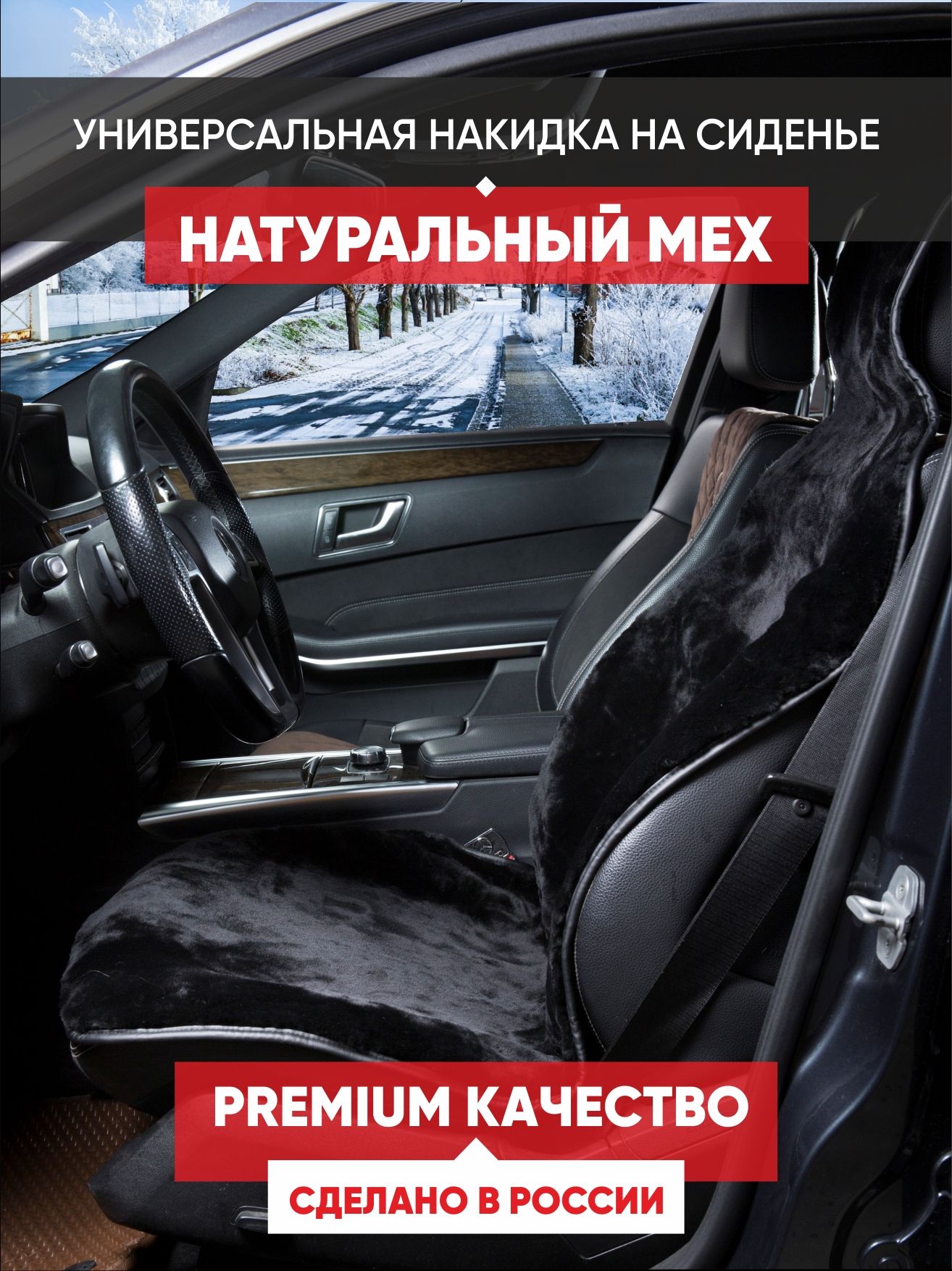 УНИВЕРСАЛЬНАЯ НАКИДКА НА СИДЕНЬЕ

НАТУРАЛЬНЫЙ МЕХ

PREMIUM КАЧЕСТВО

СДЕЛАНО В РОССИИ